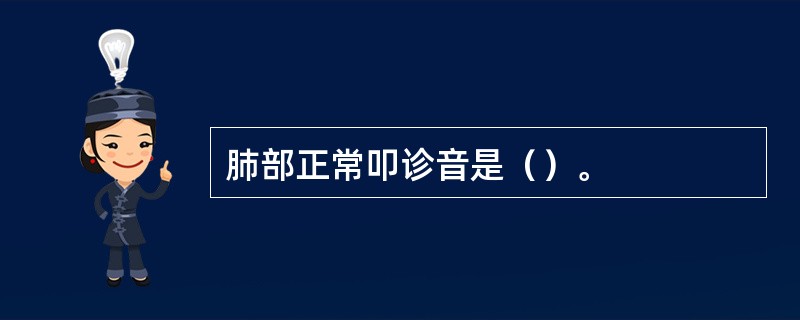 肺部正常叩诊音是（）。